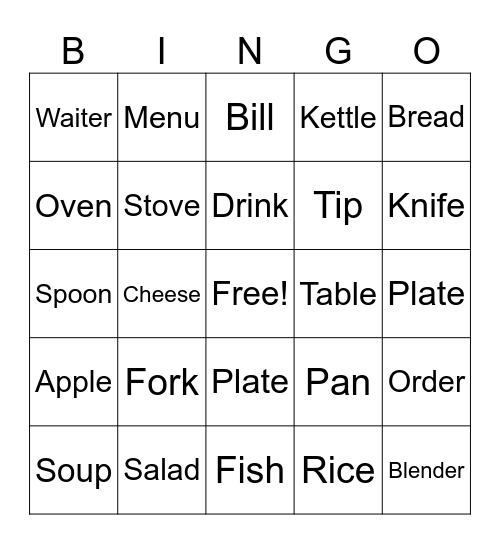 | B | I | N | G | O |
|---|---|---|---|---|
| Waiter | Menu | Bill | Kettle | Bread |
| Oven | Stove | Drink | Tip | Knife |
| Spoon | Cheese | Free! | Table | Plate |
| Apple | Fork | Plate | Pan | Order |
| Soup | Salad | Fish | Rice | Blender |